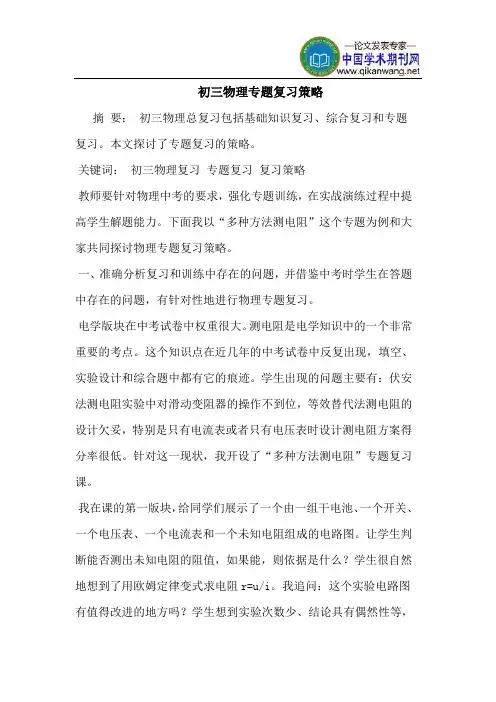 —论文发表专家—
中国学术期刊网
www.qikanwang.net

初三物理专题复习策略

摘 要： 初三物理总复习包括基础知识复习、综合复习和专题复习。本文探讨了专题复习的策略。

关键词： 初三物理复习 专题复习 复习策略

教师要针对物理中考的要求，强化专题训练，在实战演练过程中提高学生解题能力。下面我以“多种方法测电阻”这个专题为例和大家共同探讨物理专题复习策略。

一、准确分析复习和训练中存在的问题，并借鉴中考时学生在答题中存在的问题，有针对性地进行物理专题复习。

电学版块在中考试卷中权重很大。测电阻是电学知识中的一个非常重要的考点。这个知识点在近几年的中考试卷中反复出现，填空、实验设计和综合题中都有它的痕迹。学生出现的问题主要有：伏安法测电阻实验中对滑动变阻器的操作不到位，等效替代法测电阻的设计欠妥，特别是只有电流表或者只有电压表时设计测电阻方案得分率很低。针对这一现状，我开设了“多种方法测电阻”专题复习课。

我在课的第一版块，给同学们展示了一个由一组干电池、一个开关、一个电压表、一个电流表和一个未知电阻组成的电路图。让学生判断能否测出未知电阻的阻值，如果能，则依据是什么？学生很自然地想到了用欧姆定律变式求电阻 r=u/i。我追问：这个实验电路图有值得改进的地方吗？学生想到实验次数少、结论具有偶然性等，